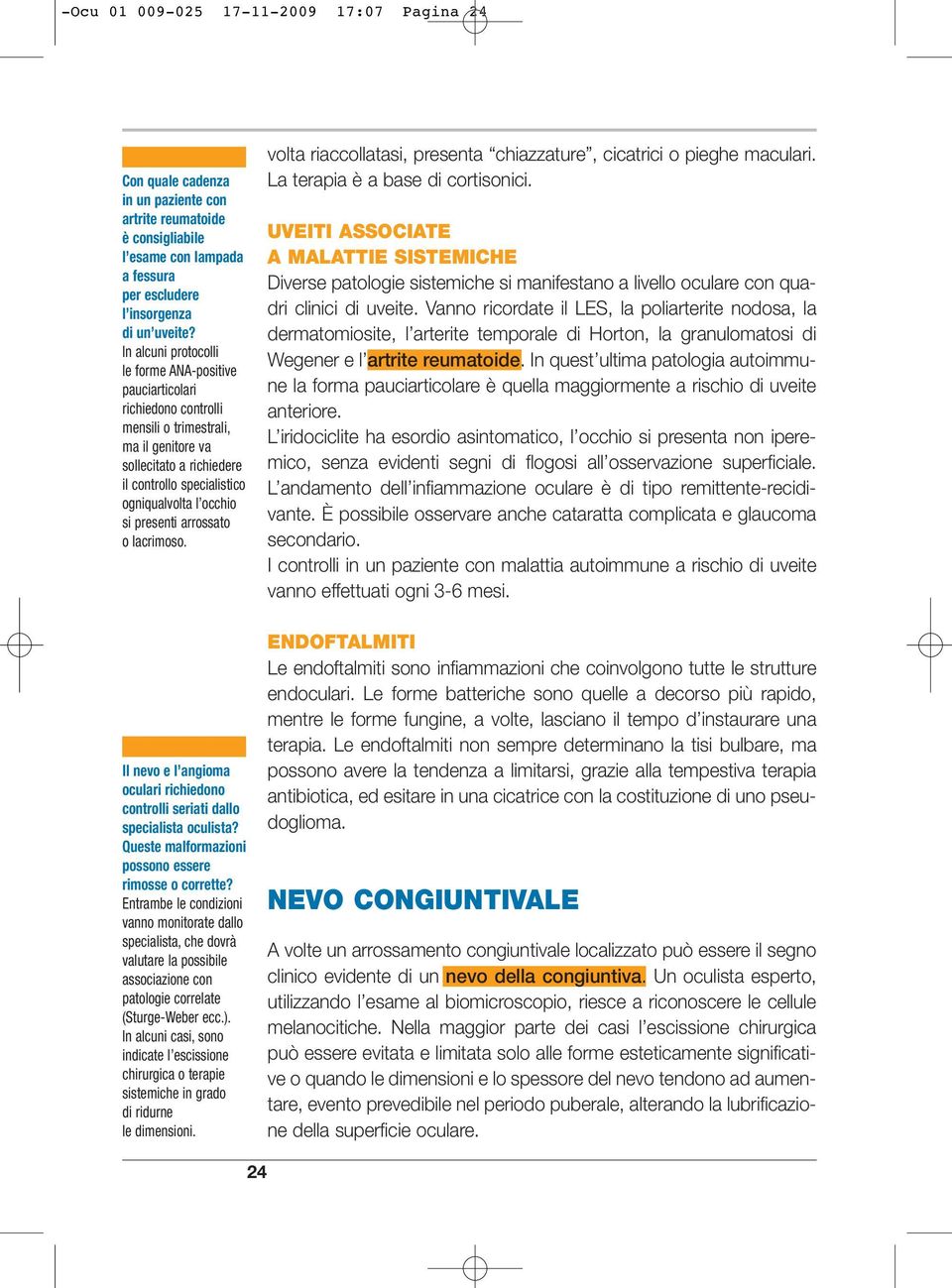 -Ocu 01 009-025 17-11-2009 17:07 Pagina 24

Con quale cadenza in un paziente con artrite reumatoide è consigliabile l'esame con lampada a fessura per escludere l'insorgenza di un'uveite?
In alcuni protocolli le forme ANA-positive pauciarticolari richiedono controlli mensili o trimestrali, ma il genitore va sollecitato a richiedere il controllo specialistico ogniqualvolta l'occhio si presenti arrossato o lacrimoso.

Il nevo e l'angioma oculari richiedono controlli seriati dallo specialista oculista? Queste malformazioni possono essere rimosse o corrette?
Entrambe le condizioni vanno monitorate dallo specialista, che dovrà valutare la possibile associazione con patologie correlate (Sturge-Weber ecc.). In alcuni casi, sono indicate l'escissione chirurgica o terapie sistemiche in grado di ridurne le dimensioni.

volta riaccollatasi, presenta "chiazzature", cicatrici o pieghe maculari. La terapia è a base di cortisonici.

UVEITI ASSOCIATE A MALATTIE SISTEMICHE
Diverse patologie sistemiche si manifestano a livello oculare con quadri clinici di uveite. Vanno ricordate il LES, la poliarterite nodosa, la dermatomiosite, l'arterite temporale di Horton, la granulomatosi di Wegener e l'artrite reumatoide. In quest'ultima patologia autoimmune la forma pauciarticolare è quella maggiormente a rischio di uveite anteriore.
L'iridociclite ha esordio asintomatico, l'occhio si presenta non iperemico, senza evidenti segni di flogosi all'osservazione superficiale. L'andamento dell'infiammazione oculare è di tipo remittente-recidivante. È possibile osservare anche cataratta complicata e glaucoma secondario.
I controlli in un paziente con malattia autoimmune a rischio di uveite vanno effettuati ogni 3-6 mesi.

ENDOFTALMITI
Le endoftalmiti sono infiammazioni che coinvolgono tutte le strutture endoculari. Le forme batteriche sono quelle a decorso più rapido, mentre le forme fungine, a volte, lasciano il tempo d'instaurare una terapia. Le endoftalmiti non sempre determinano la tisi bulbare, ma possono avere la tendenza a limitarsi, grazie alla tempestiva terapia antibiotica, ed esitare in una cicatrice con la costituzione di uno pseudoglioma.

NEVO CONGIUNTIVALE
A volte un arrossamento congiuntivale localizzato può essere il segno clinico evidente di un nevo della congiuntiva. Un oculista esperto, utilizzando l'esame al biomicroscopio, riesce a riconoscere le cellule melanocitiche. Nella maggior parte dei casi l'escissione chirurgica può essere evitata e limitata solo alle forme esteticamente significative o quando le dimensioni e lo spessore del nevo tendono ad aumentare, evento prevedibile nel periodo puberale, alterando la lubrificazione della superficie oculare.

24